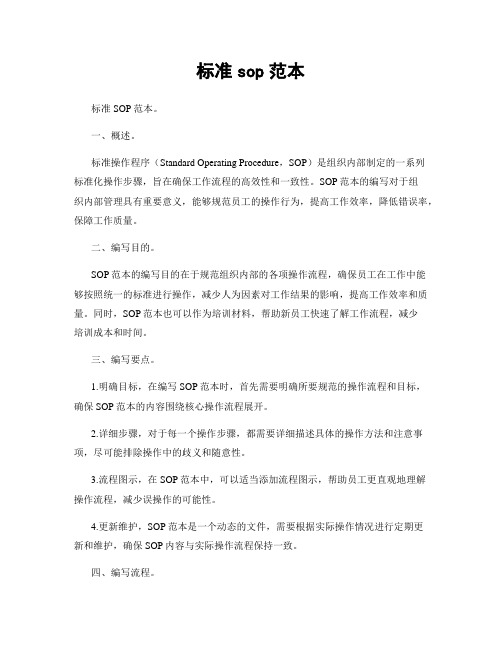 标准 sop 范本

标准 SOP 范本。

一、概述。

标准操作程序（Standard Operating Procedure，SOP）是组织内部制定的一系列标准化操作步骤，旨在确保工作流程的高效性和一致性。SOP 范本的编写对于组织内部管理具有重要意义，能够规范员工的操作行为，提高工作效率，降低错误率，保障工作质量。

二、编写目的。

SOP 范本的编写目的在于规范组织内部的各项操作流程，确保员工在工作中能够按照统一的标准进行操作，减少人为因素对工作结果的影响，提高工作效率和质量。同时，SOP 范本也可以作为培训材料，帮助新员工快速了解工作流程，减少培训成本和时间。

三、编写要点。

1.明确目标，在编写 SOP 范本时，首先需要明确所要规范的操作流程和目标，确保 SOP 范本的内容围绕核心操作流程展开。

2.详细步骤，对于每一个操作步骤，都需要详细描述具体的操作方法和注意事项，尽可能排除操作中的歧义和随意性。

3.流程图示，在 SOP 范本中，可以适当添加流程图示，帮助员工更直观地理解操作流程，减少误操作的可能性。

4.更新维护，SOP 范本是一个动态的文件，需要根据实际操作情况进行定期更新和维护，确保 SOP 内容与实际操作流程保持一致。

四、编写流程。